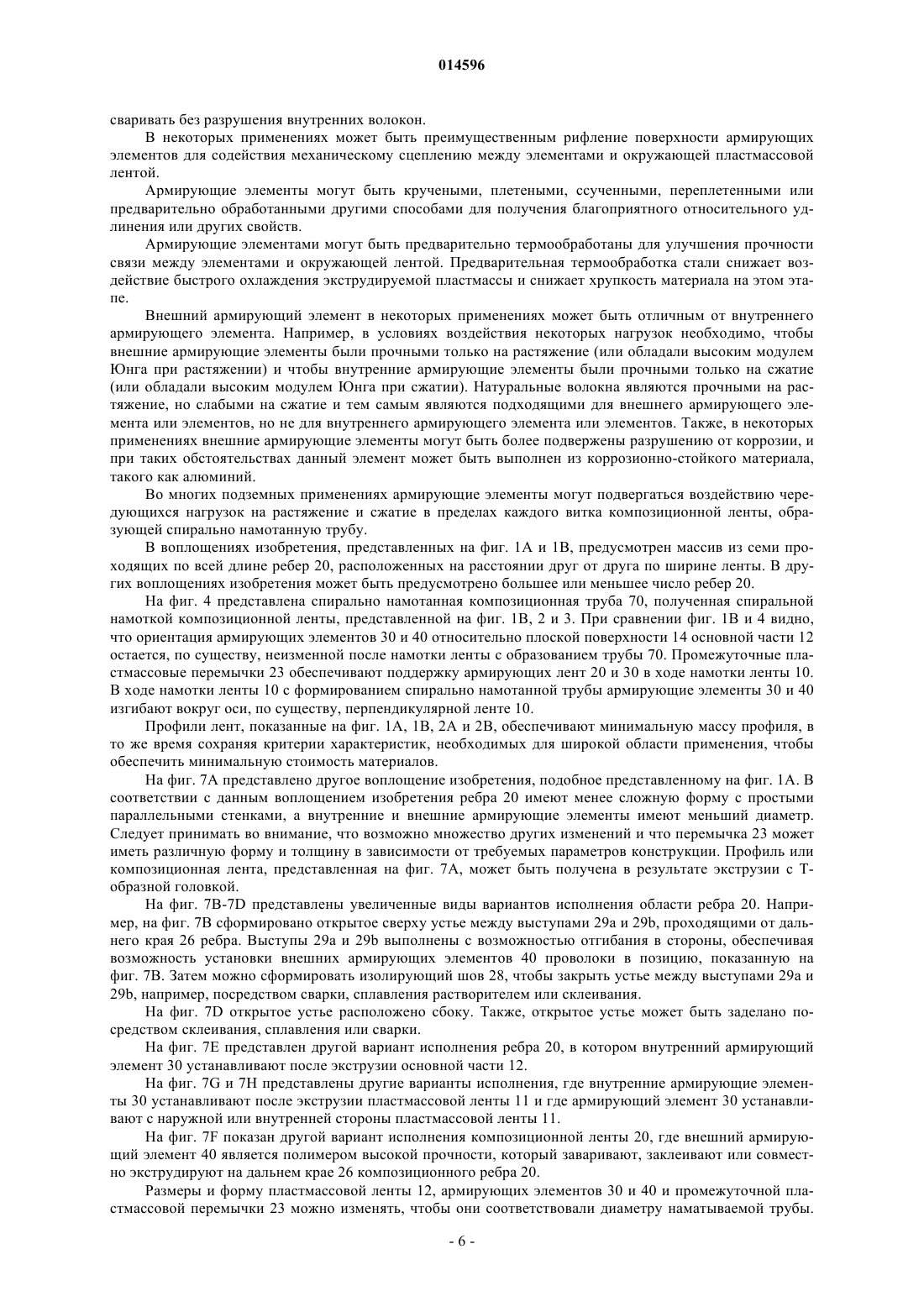 014596

сваривать без разрушения внутренних волокон.

В некоторых применениях может быть преимущественным рифление поверхности армирующих элементов для содействия механическому сцеплению между элементами и окружающей пластмассовой лентой.

Армирующие элементы могут быть кручеными, плетеными, ссученными, переплетенными или предварительно обработанными другими способами для получения благоприятного относительного удлинения или других свойств.

Армирующие элементами могут быть предварительно термообработаны для улучшения прочности связи между элементами и окружающей лентой. Предварительная термообработка стали снижает воздействие быстрого охлаждения экструдируемой пластмассы и снижает хрупкость материала на этом этапе.

Внешний армирующий элемент в некоторых применениях может быть отличным от внутреннего армирующего элемента. Например, в условиях воздействия некоторых нагрузок необходимо, чтобы внешние армирующие элементы были прочными только на растяжение (или обладали высоким модулем Юнга при растяжении) и чтобы внутренние армирующие элементы были прочными только на сжатие (или обладали высоким модулем Юнга при сжатии). Натуральные волокна являются прочными на растяжение, но слабыми на сжатие и тем самым являются подходящими для внешнего армирующего элемента или элементов, но не для внутреннего армирующего элемента или элементов. Также, в некоторых применениях внешние армирующие элементы могут быть более подвержены разрушению от коррозии, и при таких обстоятельствах данный элемент может быть выполнен из коррозионно-стойкого материала, такого как алюминий.

Во многих подземных применениях армирующие элементы могут подвергаться воздействию чередующихся нагрузок на растяжение и сжатие в пределах каждого витка композиционной ленты, образующей спирально намотанную трубу.

В воплощениях изобретения, представленных на фиг. 1A и 1B, предусмотрен массив из семи проходящих по всей длине ребер 20, расположенных на расстоянии друг от друга по ширине ленты. В других воплощениях изобретения может быть предусмотрено большее или меньшее число ребер 20.

На фиг. 4 представлена спирально намотанная композиционная труба 70, полученная спиральной намоткой композиционной ленты, представленной на фиг. 1B, 2 и 3. При сравнении фиг. 1B и 4 видно, что ориентация армирующих элементов 30 и 40 относительно плоской поверхности 14 основной части 12 остается, по существу, неизменной после намотки ленты с образованием трубы 70. Промежуточные пластмассовые перемычки 23 обеспечивают поддержку армирующих лент 20 и 30 в ходе намотки ленты 10. В ходе намотки ленты 10 с формированием спирально намотанной трубы армирующие элементы 30 и 40 изгибают вокруг оси, по существу, перпендикулярной ленте 10.

Профили лент, показанные на фиг. 1A, 1B, 2A и 2B, обеспечивают минимальную массу профиля, в то же время сохраняя критерии характеристик, необходимых для широкой области применения, чтобы обеспечить минимальную стоимость материалов.

На фиг. 7A представлено другое воплощение изобретения, подобное представленному на фиг. 1A. В соответствии с данным воплощением изобретения ребра 20 имеют менее сложную форму с простыми параллельными стенками, а внутренние и внешние армирующие элементы имеют меньший диаметр. Следует принимать во внимание, что возможно множество других изменений и что перемычка 23 может иметь различную форму и толщину в зависимости от требуемых параметров конструкции. Профиль или композиционная лента, представленная на фиг. 7A, может быть получена в результате экструзии с T-образной головкой.

На фиг. 7B-7D представлены увеличенные виды вариантов исполнения области ребра 20. Например, на фиг. 7B сформировано открытое сверху устье между выступами 29a и 29b, проходящими от дальнего края 26 ребра. Выступы 29a и 29b выполнены с возможностью отгибания в стороны, обеспечивая возможность установки внешних армирующих элементов 40 проволоки в позицию, показанную на фиг. 7B. Затем можно сформировать изолирующий шов 28, чтобы закрыть устье между выступами 29a и 29b, например, посредством сварки, сплавления растворителем или склеивания.

На фиг. 7D открытое устье расположено сбоку. Также, открытое устье может быть заделано посредством склеивания, сплавления или сварки.

На фиг. 7E представлен другой вариант исполнения ребра 20, в котором внутренний армирующий элемент 30 устанавливают после экструзии основной части 12.

На фиг. 7G и 7H представлены другие варианты исполнения, где внутренние армирующие элементы 30 устанавливают после экструзии пластмассовой ленты 11 и где армирующий элемент 30 устанавливают с наружной или внутренней стороны пластмассовой ленты 11.

На фиг. 7F показан другой вариант исполнения композиционной ленты 20, где внешний армирующий элемент 40 является полимером высокой прочности, который заваривают, заклеивают или совместно экструдируют на дальнем крае 26 композиционного ребра 20.

Размеры и форму пластмассовой ленты 12, армирующих элементов 30 и 40 и промежуточной пластмассовой перемычки 23 можно изменять, чтобы они соответствовали диаметру наматываемой трубы.

- 6 -